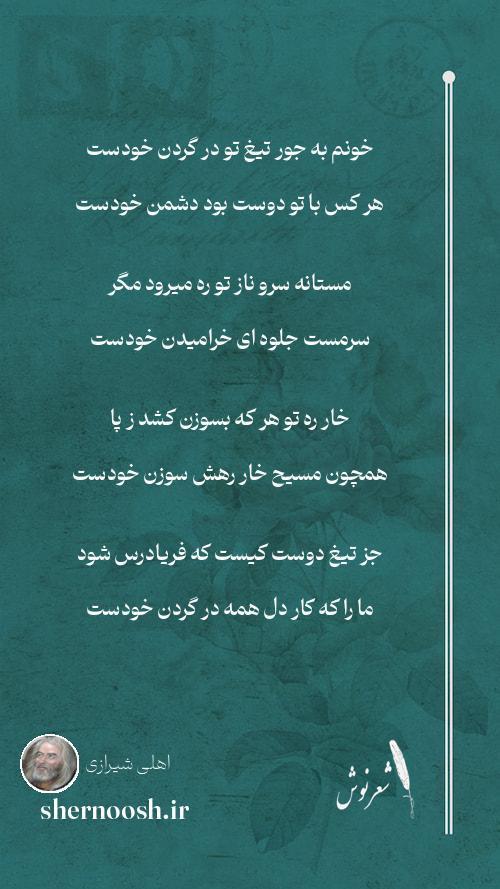 خونم به جور تیغ تو در گردن خودست

هر کس با تو دوست بود دشمن خودست

مستانه سرو ناز تو ره میرود مگر

سرمست جلوه ای خرامیدن خودست

خار ره تو هر که بسوزن کشد ز پا

همچون مسیح خار رهش سوزن خودست

جز تیغ دوست کیست که فریادرس شود

ما را که کار دل همه در گردن خودست

اهلی شیرازی

shernoosh.ir

شعرنوش